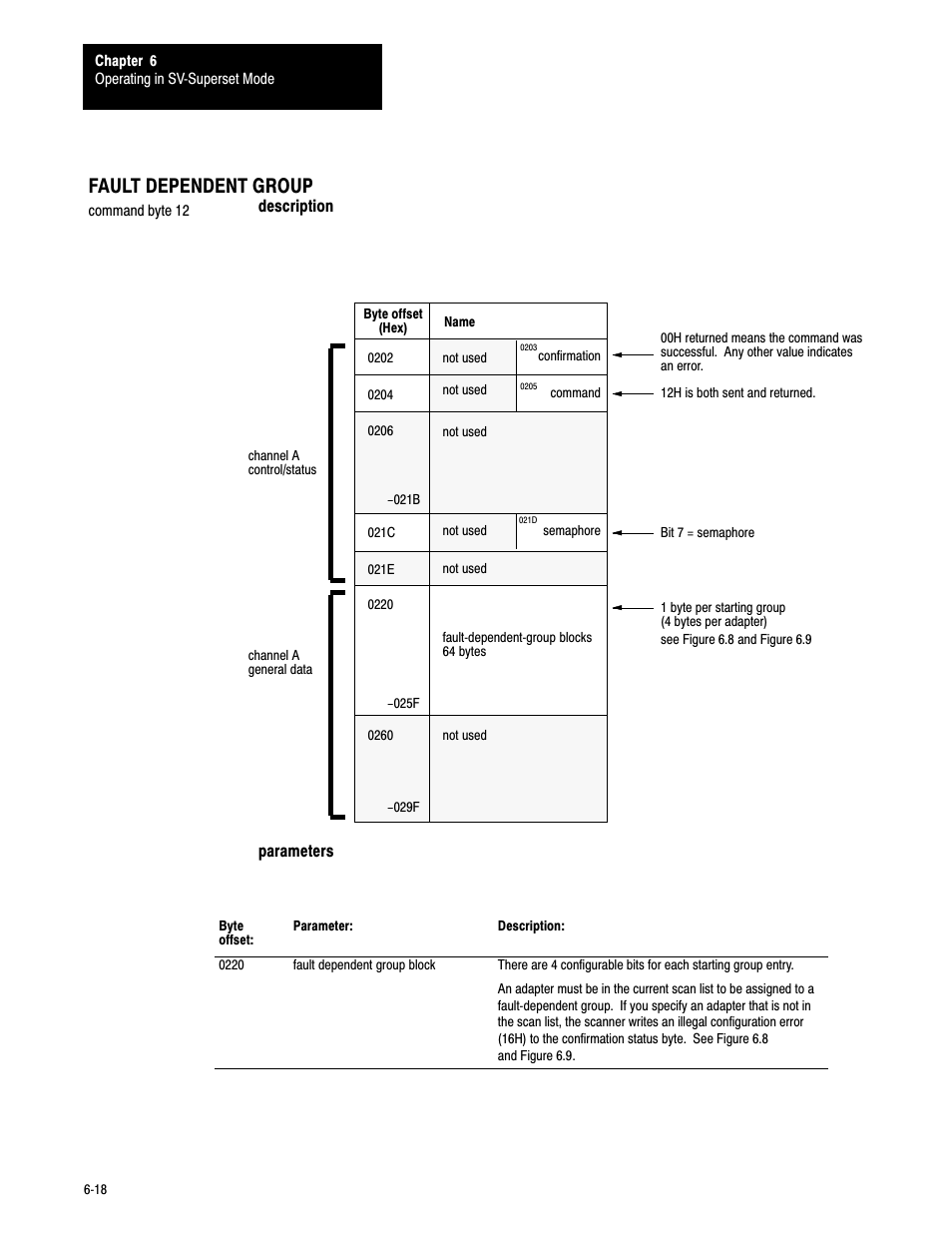 Chapter 6
Operating in SV-Superset Mode

FAULT DEPENDENT GROUP
command byte 12

description

| Byte offset (Hex) | Name | |
|---|---|---|
| 0202 | not used | 0203 confirmation |
| 0204 | not used | 0205 command |
| 0206 –021B | not used | |
| 021C | not used | 021D semaphore |
| 021E | not used | |
| 0220 –025F | fault-dependent-group blocks 64 bytes | |
| 0260 –029F | not used | |

channel A control/status

channel A general data

00H returned means the command was successful. Any other value indicates an error.

12H is both sent and returned.

Bit 7 = semaphore

1 byte per starting group (4 bytes per adapter)
see Figure 6.8 and Figure 6.9

parameters

| Byte offset: | Parameter: | Description: |
|---|---|---|
| 0220 | fault dependent group block | There are 4 configurable bits for each starting group entry. An adapter must be in the current scan list to be assigned to a fault-dependent group. If you specify an adapter that is not in the scan list, the scanner writes an illegal configuration error (16H) to the confirmation status byte. See Figure 6.8 and Figure 6.9. |

6-18